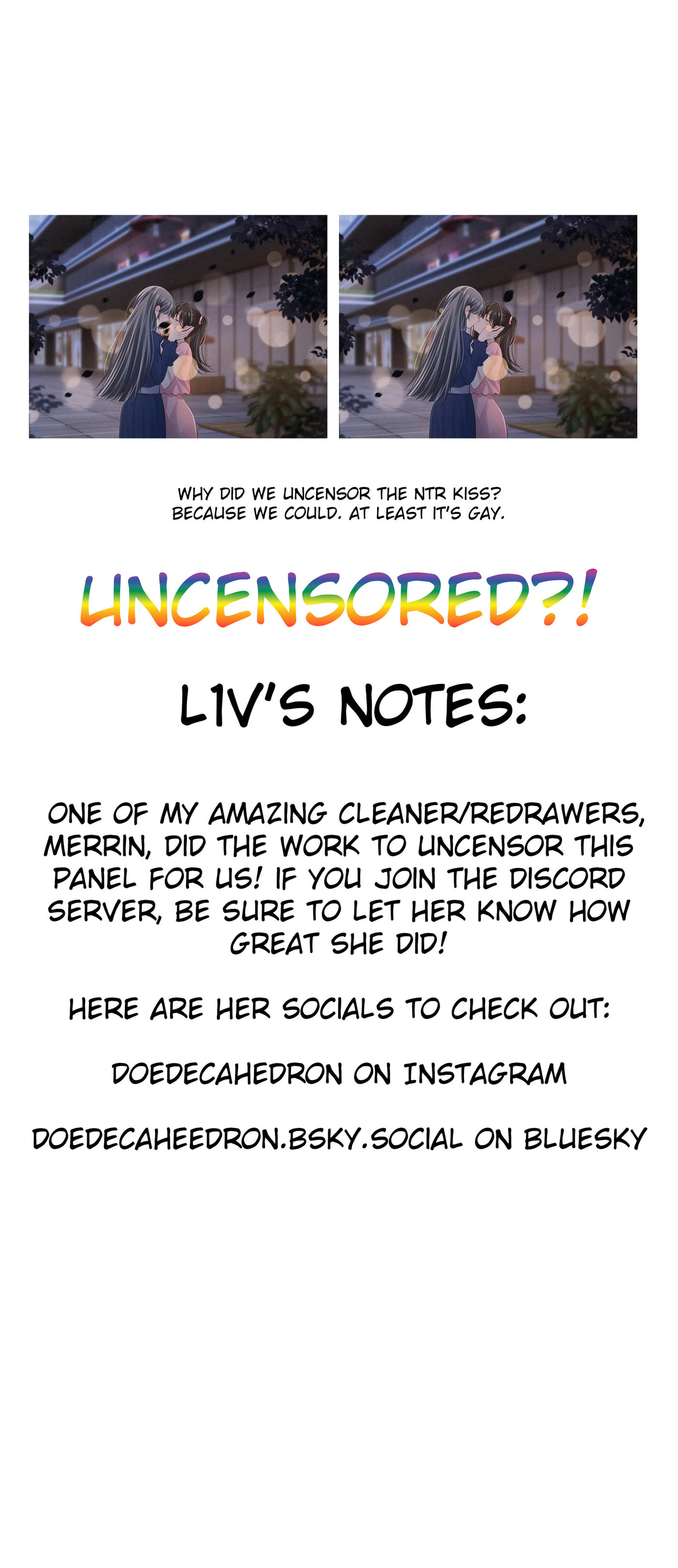 WHY DID WE UNCENSOR THE NTR KISS?
BECAUSE WE COULD. AT LEAST IT'S GAY.

UNCENSORED?!

L1V'S NOTES:

ONE OF MY AMAZING CLEANER/REDRAWERS, MERRIN, DID THE WORK TO UNCENSOR THIS PANEL FOR US! IF YOU JOIN THE DISCORD SERVER, BE SURE TO LET HER KNOW HOW GREAT SHE DID!

HERE ARE HER SOCIALS TO CHECK OUT:

DOEDECAHEDRON ON INSTAGRAM

DOEDECAHEEDRON.BSKY.SOCIAL ON BLUESKY